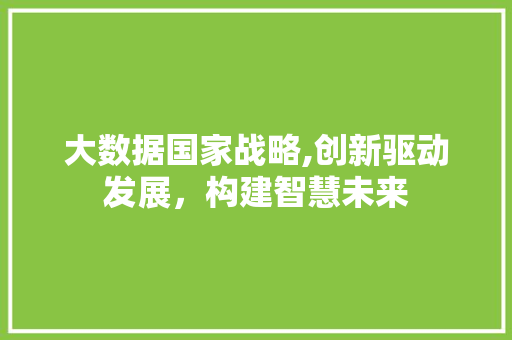 大数据国家战略,创新驱动发展，构建智慧未来